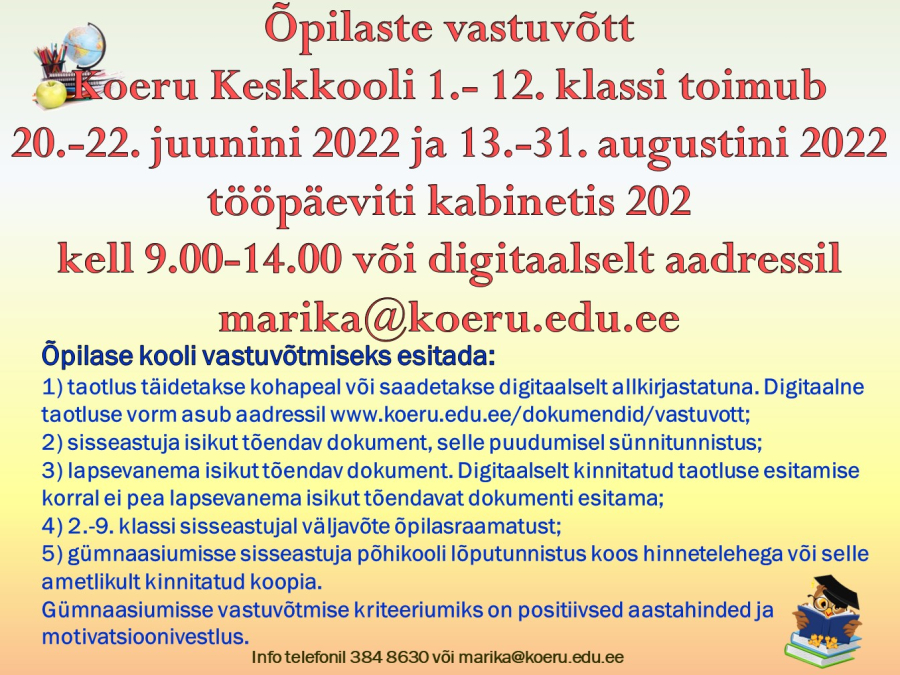 Õpilaste vastuvõtt
Koeru Keskkooli 1.- 12. klassi toimub
20.-22. juunini 2022 ja 13.-31. augustini 2022
tööpäeviti kabinetis 202
kell 9.00-14.00 või digitaalselt aadressil
marika@koeru.edu.ee

Õpilase kooli vastuvõtmiseks esitada:
1) taotlus täidetakse kohapeal või saadetakse digitaalselt allkirjastatuna. Digitaalne taotluse vorm asub aadressil www.koeru.edu.ee/dokumendid/vastuvott;
2) sisseastuja isikut tõendav dokument, selle puudumisel sünnitunnistus;
3) lapsevanema isikut tõendav dokument. Digitaalselt kinnitatud taotluse esitamise korral ei pea lapsevanema isikut tõendavat dokumenti esitama;
4) 2.-9. klassi sisseastujal väljavõte õpilasraamatust;
5) gümnaasiumisse sisseastuja põhikooli lõputunnistus koos hinnetelehega või selle ametlikult kinnitatud koopia.
Gümnaasiumisse vastuvõtmise kriteeriumiks on positiivsed aastahinded ja motivatsioonivestlus.

Info telefonil 384 8630 või marika@koeru.edu.ee